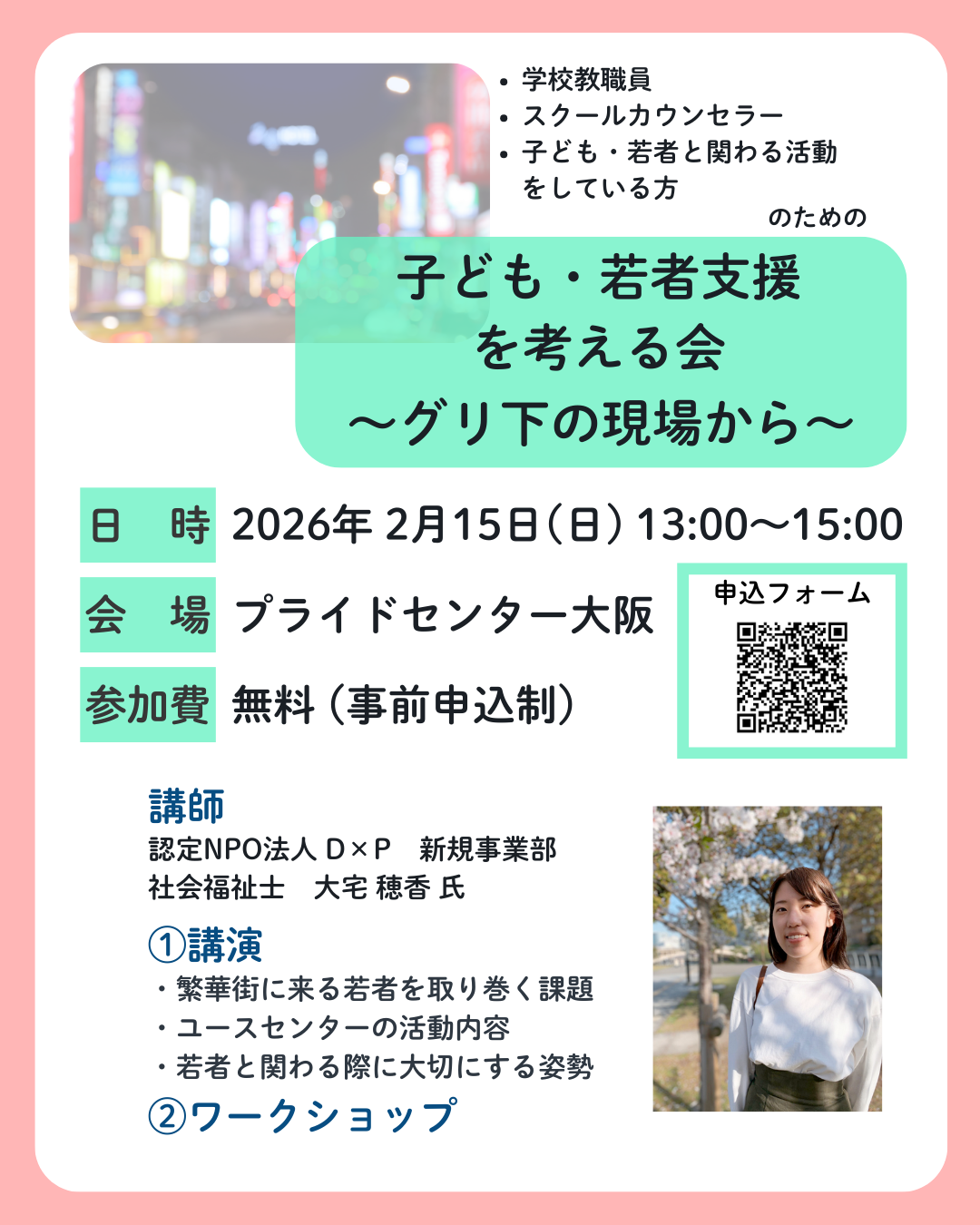 • 学校教職員
• スクールカウンセラー
• 子ども・若者と関わる活動をしている方

のための

子ども・若者支援
を考える会
～グリ下の現場から～

日 時　2026年 2月15日（日）13:00～15:00

会 場　プライドセンター大阪

参加費　無料（事前申込制）

申込フォーム

講師
認定NPO法人 D×P　新規事業部
社会福祉士　大宅 穂香 氏

①講演
・繁華街に来る若者を取り巻く課題
・ユースセンターの活動内容
・若者と関わる際に大切にする姿勢

②ワークショップ